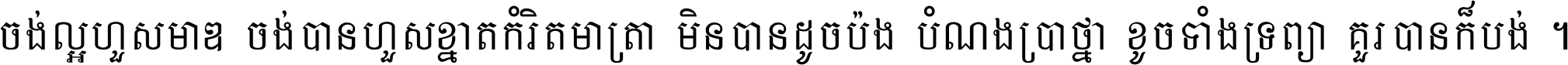 ចង់ល្អហួសមាឌ ចង់បានហួសខ្នាតកំរិតមាត្រា មិនបានដូចប៉ង បំណងប្រាថ្នា ខូចទាំងទ្រព្យា គួរបានក៏បង់ ។